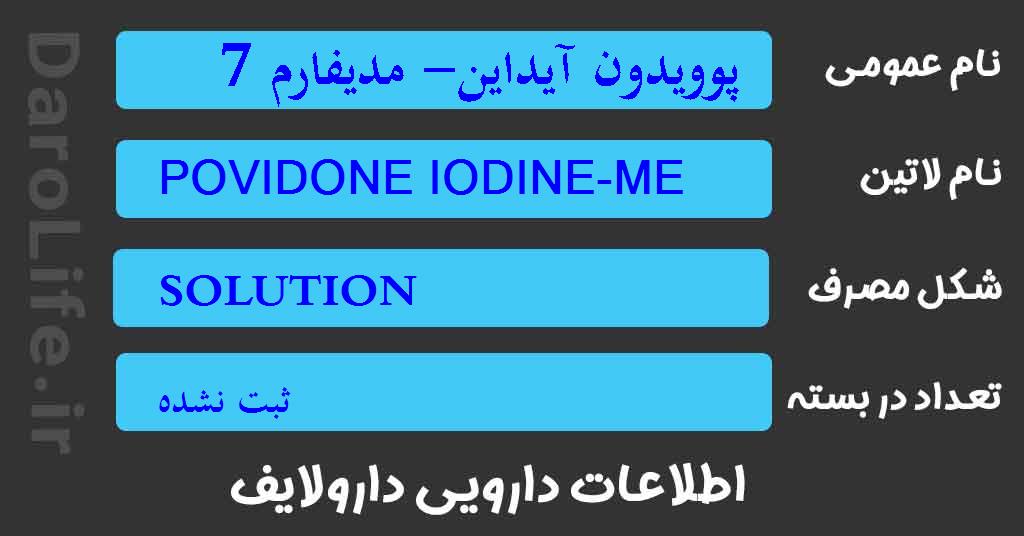 DaroLife.ir

نام عمومی
پوویدون آیداین- مدیفارم 7

نام لاتین
POVIDONE IODINE-ME

شکل مصرف
SOLUTION

تعداد در بسته
ثبت نشده

اطلاعات دارویی دارولایف